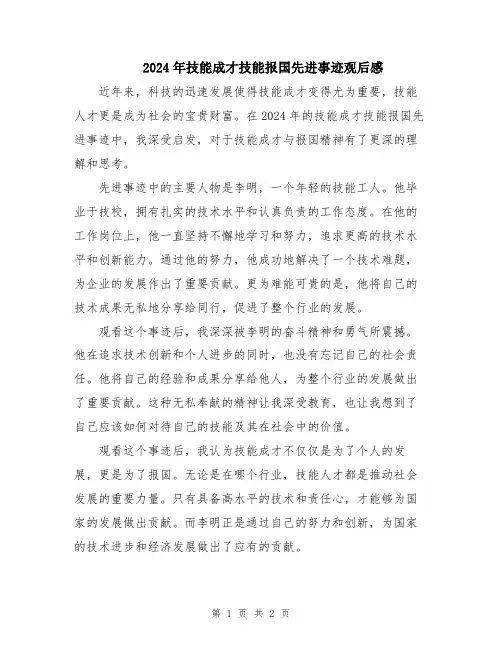 2024年技能成才技能报国先进事迹观后感

近年来，科技的迅速发展使得技能成才变得尤为重要，技能人才更是成为社会的宝贵财富。在2024年的技能成才技能报国先进事迹中，我深受启发，对于技能成才与报国精神有了更深的理解和思考。

先进事迹中的主要人物是李明，一个年轻的技能工人。他毕业于技校，拥有扎实的技术水平和认真负责的工作态度。在他的工作岗位上，他一直坚持不懈地学习和努力，追求更高的技术水平和创新能力。通过他的努力，他成功地解决了一个技术难题，为企业的发展作出了重要贡献。更为难能可贵的是，他将自己的技术成果无私地分享给同行，促进了整个行业的发展。

观看这个事迹后，我深深被李明的奋斗精神和勇气所震撼。他在追求技术创新和个人进步的同时，也没有忘记自己的社会责任。他将自己的经验和成果分享给他人，为整个行业的发展做出了重要贡献。这种无私奉献的精神让我深受教育，也让我想到了自己应该如何对待自己的技能及其在社会中的价值。

观看这个事迹后，我认为技能成才不仅仅是为了个人的发展，更是为了报国。无论是在哪个行业，技能人才都是推动社会发展的重要力量。只有具备高水平的技术和责任心，才能够为国家的发展做出贡献。而李明正是通过自己的努力和创新，为国家的技术进步和经济发展做出了应有的贡献。

第 1 页 共 2 页